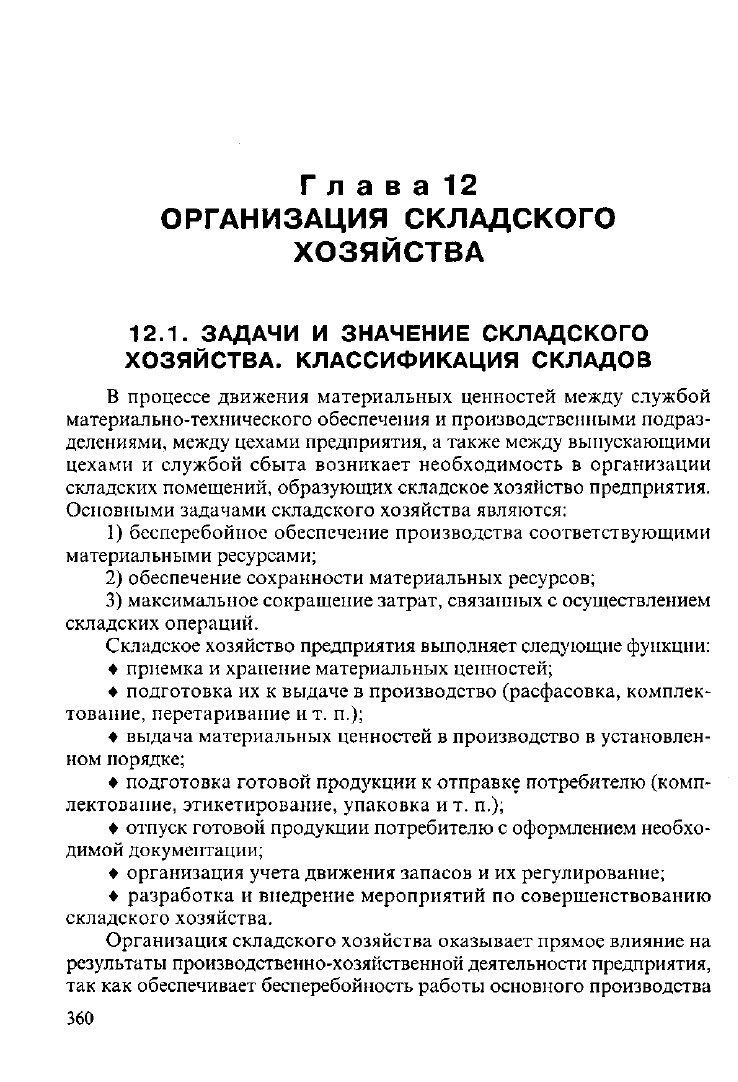 Глава 12
ОРГАНИЗАЦИЯ СКЛАДСКОГО ХОЗЯЙСТВА

12.1. ЗАДАЧИ И ЗНАЧЕНИЕ СКЛАДСКОГО ХОЗЯЙСТВА. КЛАССИФИКАЦИЯ СКЛАДОВ

В процессе движения материальных ценностей между службой материально-технического обеспечения и производственными подразделениями, между цехами предприятия, а также между выпускающими цехами и службой сбыта возникает необходимость в организации складских помещений, образующих складское хозяйство предприятия. Основными задачами складского хозяйства являются:

1) бесперебойное обеспечение производства соответствующими материальными ресурсами;

2) обеспечение сохранности материальных ресурсов;

3) максимальное сокращение затрат, связанных с осуществлением складских операций.

Складское хозяйство предприятия выполняет следующие функции:

♦ приемка и хранение материальных ценностей;

♦ подготовка их к выдаче в производство (расфасовка, комплектование, перетаривание и т. п.);

♦ выдача материальных ценностей в производство в установленном порядке;

♦ подготовка готовой продукции к отправке потребителю (комплектование, этикетирование, упаковка и т. п.);

♦ отпуск готовой продукции потребителю с оформлением необходимой документации;

♦ организация учета движения запасов и их регулирование;

♦ разработка и внедрение мероприятий по совершенствованию складского хозяйства.

Организация складского хозяйства оказывает прямое влияние на результаты производственно-хозяйственной деятельности предприятия, так как обеспечивает бесперебойность работы основного производства

360